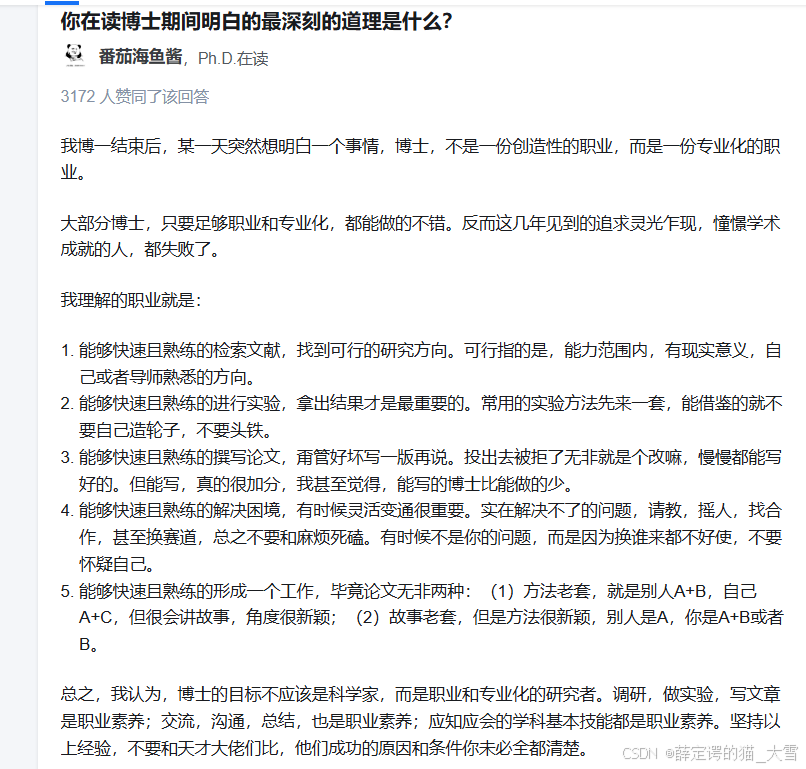 你在读博士期间明白的最深刻的道理是什么?

番茄海鱼酱，Ph.D.在读

3172 人赞同了该回答

我博一结束后，某一天突然想明白一个事情，博士，不是一份创造性的职业，而是一份专业化的职业。

大部分博士，只要足够职业和专业化，都能做的不错。反而这几年见到的追求灵光乍现，憧憬学术成就的人，都失败了。

我理解的职业就是：

1. 能够快速且熟练的检索文献，找到可行的研究方向。可行指的是，能力范围内，有现实意义，自己或者导师熟悉的方向。
2. 能够快速且熟练的进行实验，拿出结果才是最重要的。常用的实验方法先来一套，能借鉴的就不要自己造轮子，不要头铁。
3. 能够快速且熟练的撰写论文，甭管好坏写一版再说。投出去被拒了无非就是个改嘛，慢慢都能写好的。但能写，真的很加分，我甚至觉得，能写的博士比能做的少。
4. 能够快速且熟练的解决困境，有时候灵活变通很重要。实在解决不了的问题，请教，摇人，找合作，甚至换赛道，总之不要和麻烦死磕。有时候不是你的问题，而是因为换谁来都不好使，不要怀疑自己。
5. 能够快速且熟练的形成一个工作，毕竟论文无非两种：（1）方法老套，就是别人A+B，自己A+C，但很会讲故事，角度很新颖；（2）故事老套，但是方法很新颖，别人是A，你是A+B或者B。

总之，我认为，博士的目标不应该是科学家，而是职业和专业化的研究者。调研，做实验，写文章是职业素养；交流，沟通，总结，也是职业素养；应知应会的学科基本技能都是职业素养。坚持以上经验，不要和天才大佬们比，他们成功的原因和条件你未必全都清楚。

CSDN @薛定谔的猫_大雪